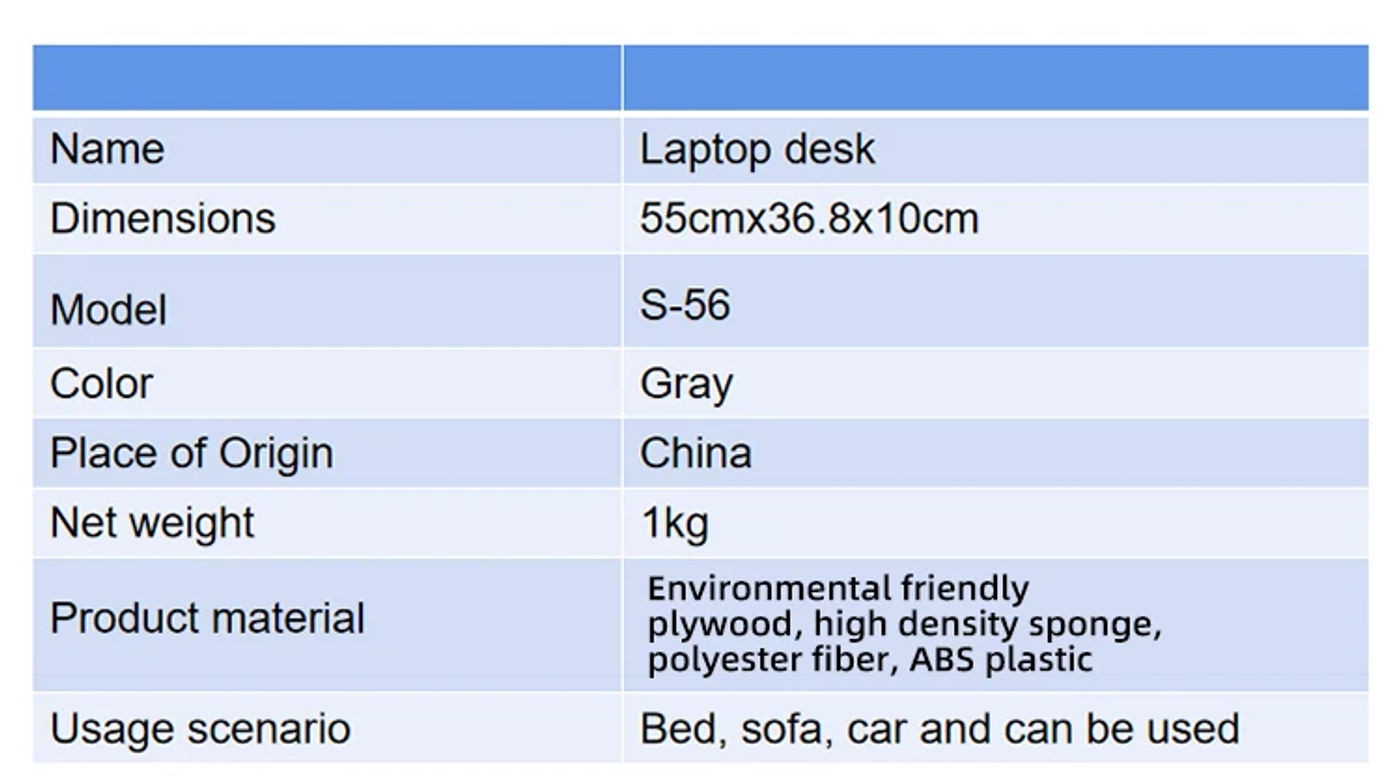 | | |
|---|---|
| Name | Laptop desk |
| Dimensions | 55cmx36.8x10cm |
| Model | S-56 |
| Color | Gray |
| Place of Origin | China |
| Net weight | 1kg |
| Product material | Environmental friendly plywood, high density sponge, polyester fiber, ABS plastic |
| Usage scenario | Bed, sofa, car and can be used |